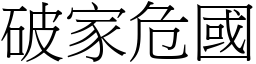 破家危國